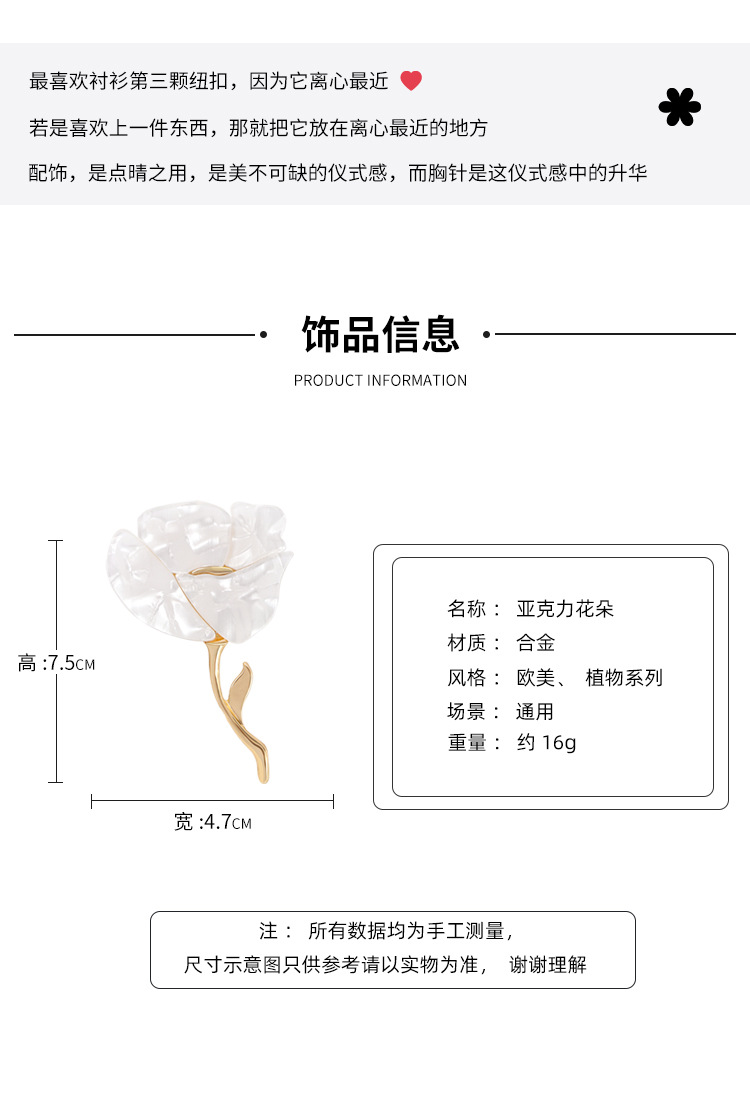 最喜欢衬衫第三颗纽扣，因为它离心最近

若是喜欢上一件东西，那就把它放在离心最近的地方

配饰，是点睛之用，是美不可缺的仪式感，而胸针是这仪式感中的升华

饰品信息

PRODUCT INFORMATION

高 :7.5CM

宽 :4.7CM

名称： 亚克力花朵
材质： 合金
风格： 欧美、 植物系列
场景： 通用
重量： 约 16g

注： 所有数据均为手工测量，
尺寸示意图只供参考请以实物为准， 谢谢理解